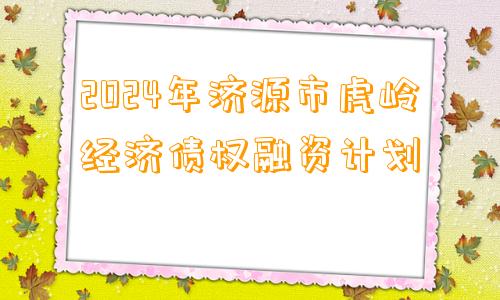 2024年济源市虎岭经济债权融资计划